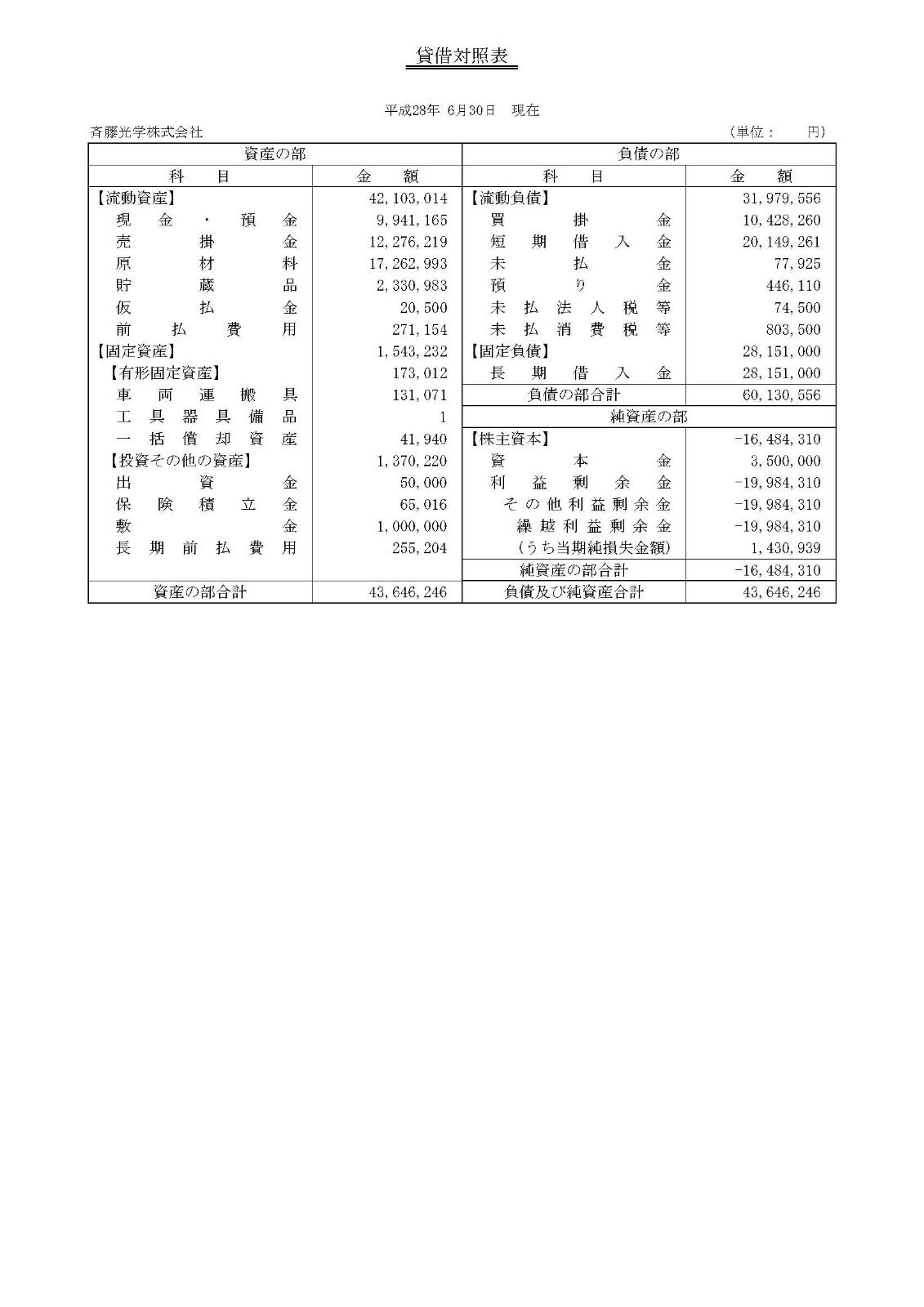 貸借対照表

平成28年 6月30日 現在

斉藤光学株式会社 (単位： 円)

| 資産の部 | | 負債の部 | |
|---|---|---|---|
| 科目 | 金額 | 科目 | 金額 |
| 【流動資産】 | 42,103,014 | 【流動負債】 | 31,979,556 |
| 現金・預金 | 9,941,165 | 買掛金 | 10,428,260 |
| 売掛金 | 12,276,219 | 短期借入金 | 20,149,261 |
| 原材料 | 17,262,993 | 未払金 | 77,925 |
| 貯蔵品 | 2,330,983 | 預り金 | 446,110 |
| 仮払金 | 20,500 | 未払法人税等 | 74,500 |
| 前払費用 | 271,154 | 未払消費税等 | 803,500 |
| 【固定資産】 | 1,543,232 | 【固定負債】 | 28,151,000 |
| 【有形固定資産】 | 173,012 | 長期借入金 | 28,151,000 |
| 車両運搬具 | 131,071 | 負債の部合計 | 60,130,556 |
| 工具器具備品 | 1 | 純資産の部 | |
| 一括償却資産 | 41,940 | 【株主資本】 | -16,484,310 |
| 【投資その他の資産】 | 1,370,220 | 資本金 | 3,500,000 |
| 出資金 | 50,000 | 利益剰余金 | -19,984,310 |
| 保険積立金 | 65,016 | その他利益剰余金 | -19,984,310 |
| 敷金 | 1,000,000 | 繰越利益剰余金 | -19,984,310 |
| 長期前払費用 | 255,204 | (うち当期純損失金額) | 1,430,939 |
| | | 純資産の部合計 | -16,484,310 |
| 資産の部合計 | 43,646,246 | 負債及び純資産合計 | 43,646,246 |